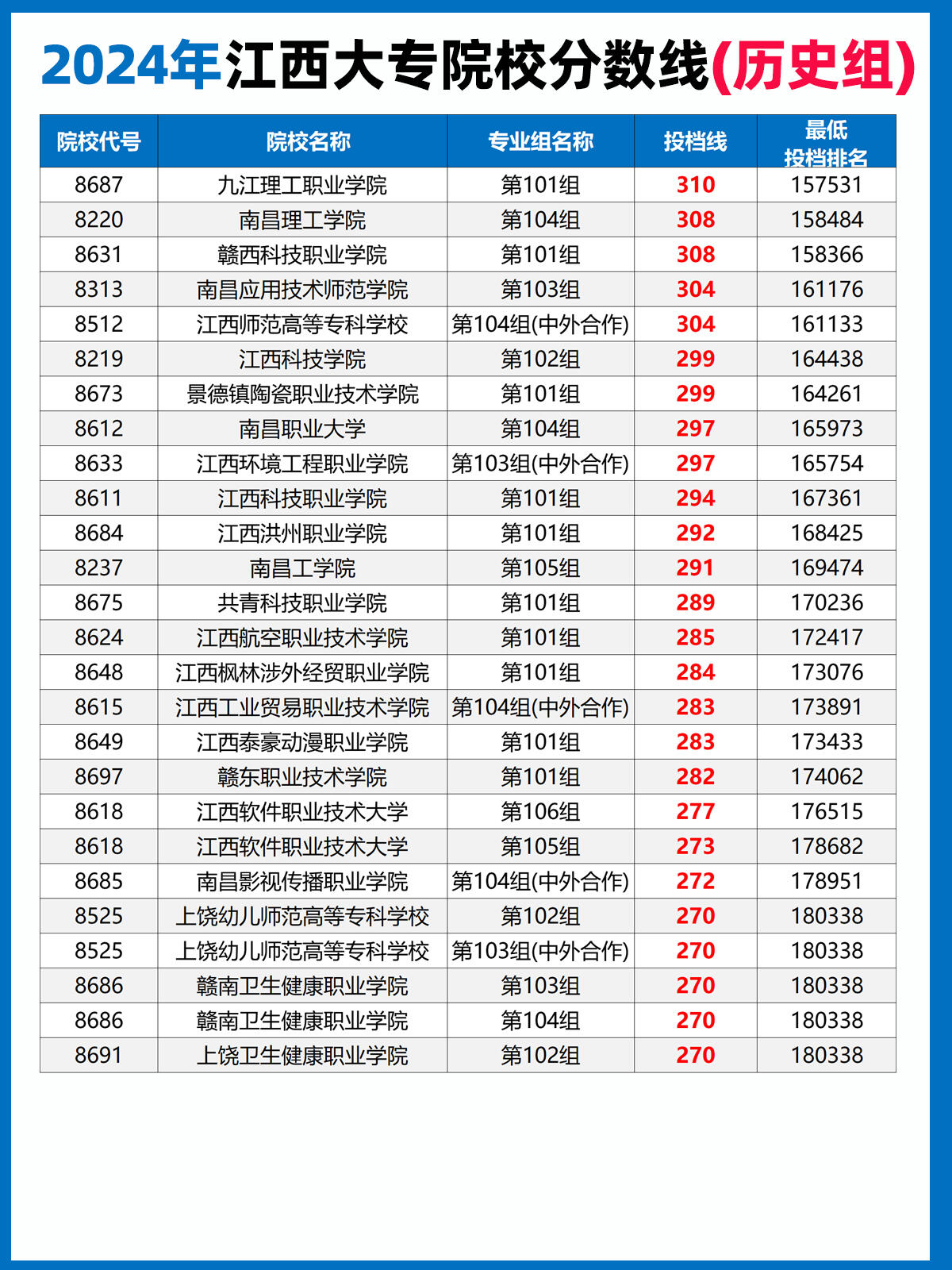 2024年江西大专院校分数线(历史组)

| 院校代号 | 院校名称 | 专业组名称 | 投档线 | 最低投档排名 |
|---|---|---|---|---|
| 8687 | 九江理工职业学院 | 第101组 | 310 | 157531 |
| 8220 | 南昌理工学院 | 第104组 | 308 | 158484 |
| 8631 | 赣西科技职业学院 | 第101组 | 308 | 158366 |
| 8313 | 南昌应用技术师范学院 | 第103组 | 304 | 161176 |
| 8512 | 江西师范高等专科学校 | 第104组(中外合作) | 304 | 161133 |
| 8219 | 江西科技学院 | 第102组 | 299 | 164438 |
| 8673 | 景德镇陶瓷职业技术学院 | 第101组 | 299 | 164261 |
| 8612 | 南昌职业大学 | 第104组 | 297 | 165973 |
| 8633 | 江西环境工程职业学院 | 第103组(中外合作) | 297 | 165754 |
| 8611 | 江西科技职业学院 | 第101组 | 294 | 167361 |
| 8684 | 江西洪州职业学院 | 第101组 | 292 | 168425 |
| 8237 | 南昌工学院 | 第105组 | 291 | 169474 |
| 8675 | 共青科技职业学院 | 第101组 | 289 | 170236 |
| 8624 | 江西航空职业技术学院 | 第101组 | 285 | 172417 |
| 8648 | 江西枫林涉外经贸职业学院 | 第101组 | 284 | 173076 |
| 8615 | 江西工业贸易职业技术学院 | 第104组(中外合作) | 283 | 173891 |
| 8649 | 江西泰豪动漫职业学院 | 第101组 | 283 | 173433 |
| 8697 | 赣东职业技术学院 | 第101组 | 282 | 174062 |
| 8618 | 江西软件职业技术大学 | 第106组 | 277 | 176515 |
| 8618 | 江西软件职业技术大学 | 第105组 | 273 | 178682 |
| 8685 | 南昌影视传播职业学院 | 第104组(中外合作) | 272 | 178951 |
| 8525 | 上饶幼儿师范高等专科学校 | 第102组 | 270 | 180338 |
| 8525 | 上饶幼儿师范高等专科学校 | 第103组(中外合作) | 270 | 180338 |
| 8686 | 赣南卫生健康职业学院 | 第103组 | 270 | 180338 |
| 8686 | 赣南卫生健康职业学院 | 第104组 | 270 | 180338 |
| 8691 | 上饶卫生健康职业学院 | 第102组 | 270 | 180338 |